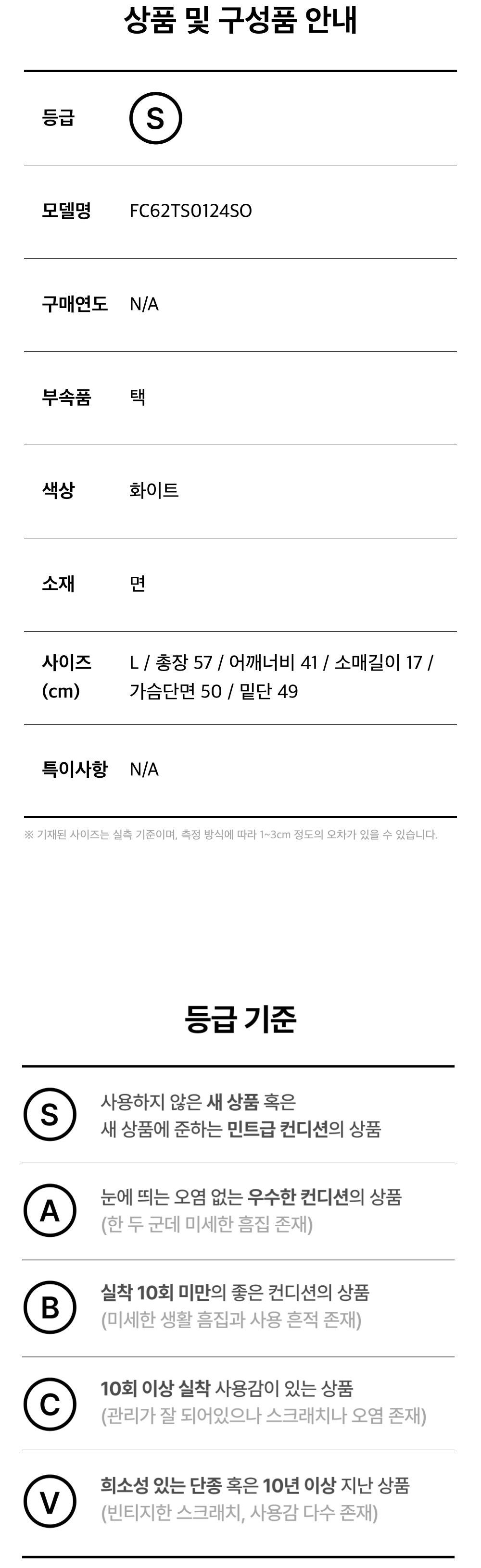 상품 및 구성품 안내

등급
S

모델명
FC62TS0124SO

구매연도
N/A

부속품
택

색상
화이트

소재
면

사이즈 (cm)
L / 총장 57 / 어깨너비 41 / 소매길이 17 / 가슴단면 50 / 밑단 49

특이사항
N/A

※ 기재된 사이즈는 실측 기준이며, 측정 방식에 따라 1~3cm 정도의 오차가 있을 수 있습니다.

등급 기준

S
사용하지 않은 새 상품 혹은 새 상품에 준하는 민트급 컨디션의 상품

A
눈에 띄는 오염 없는 우수한 컨디션의 상품 (한 두 군데 미세한 흠집 존재)

B
실착 10회 미만의 좋은 컨디션의 상품 (미세한 생활 흠집과 사용 흔적 존재)

C
10회 이상 실착 사용감이 있는 상품 (관리가 잘 되어있으나 스크래치나 오염 존재)

V
희소성 있는 단종 혹은 10년 이상 지난 상품 (빈티지한 스크래치, 사용감 다수 존재)